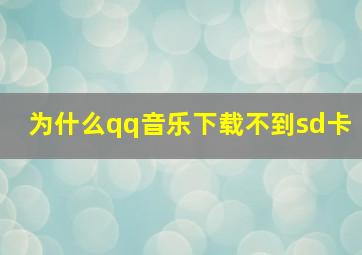 为什么qq音乐下载不到sd卡